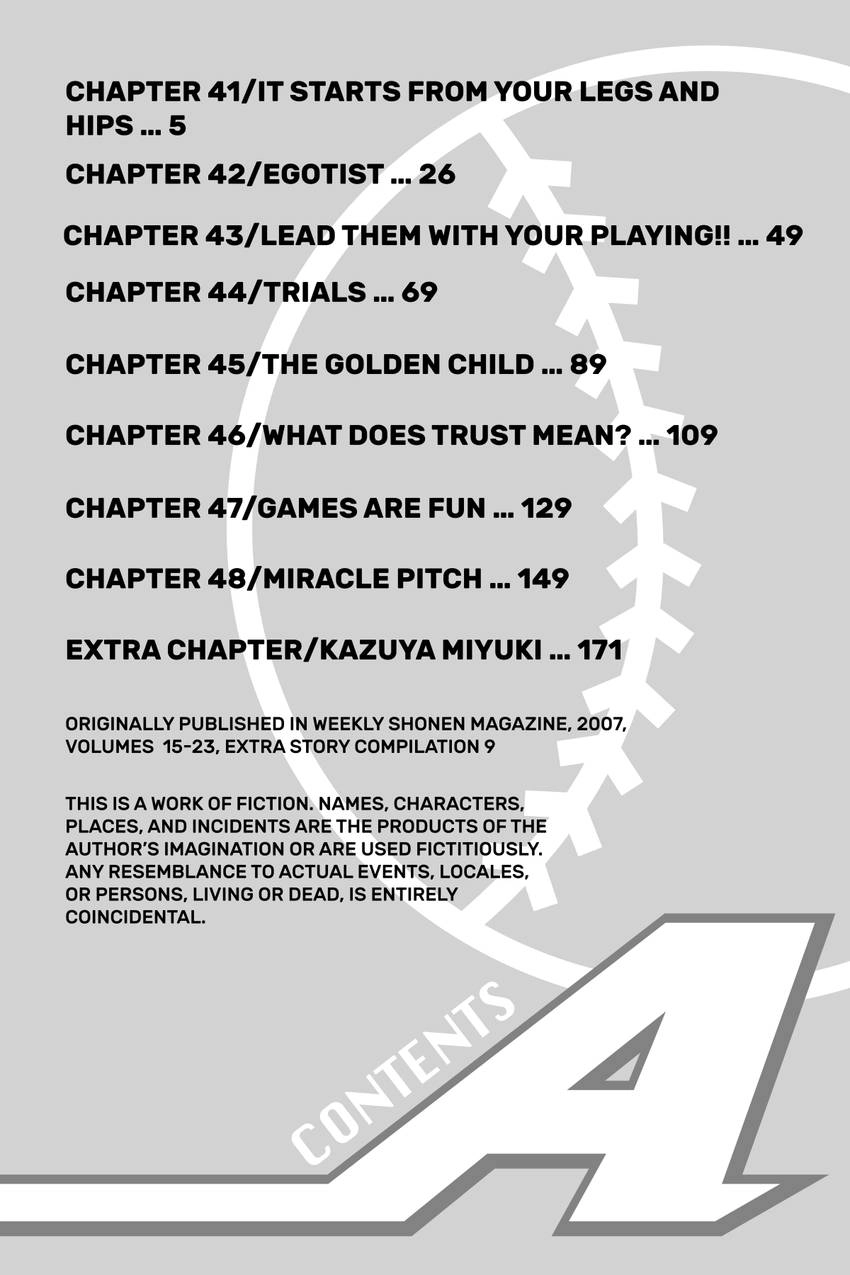 CHAPTER 41/IT STARTS FROM YOUR LEGS AND HIPS ... 5

CHAPTER 42/EGOTIST ... 26

CHAPTER 43/LEAD THEM WITH YOUR PLAYING!! ... 49

CHAPTER 44/TRIALS ... 69

CHAPTER 45/THE GOLDEN CHILD ... 89

CHAPTER 46/WHAT DOES TRUST MEAN? ... 109

CHAPTER 47/GAMES ARE FUN ... 129

CHAPTER 48/MIRACLE PITCH ... 149

EXTRA CHAPTER/KAZUYA MIYUKI ... 171

ORIGINALLY PUBLISHED IN WEEKLY SHONEN MAGAZINE, 2007, VOLUMES 15-23, EXTRA STORY COMPILATION 9

THIS IS A WORK OF FICTION. NAMES, CHARACTERS, PLACES, AND INCIDENTS ARE THE PRODUCTS OF THE AUTHOR'S IMAGINATION OR ARE USED FICTITIOUSLY. ANY RESEMBLANCE TO ACTUAL EVENTS, LOCALES, OR PERSONS, LIVING OR DEAD, IS ENTIRELY COINCIDENTAL.

CONTENTS

A